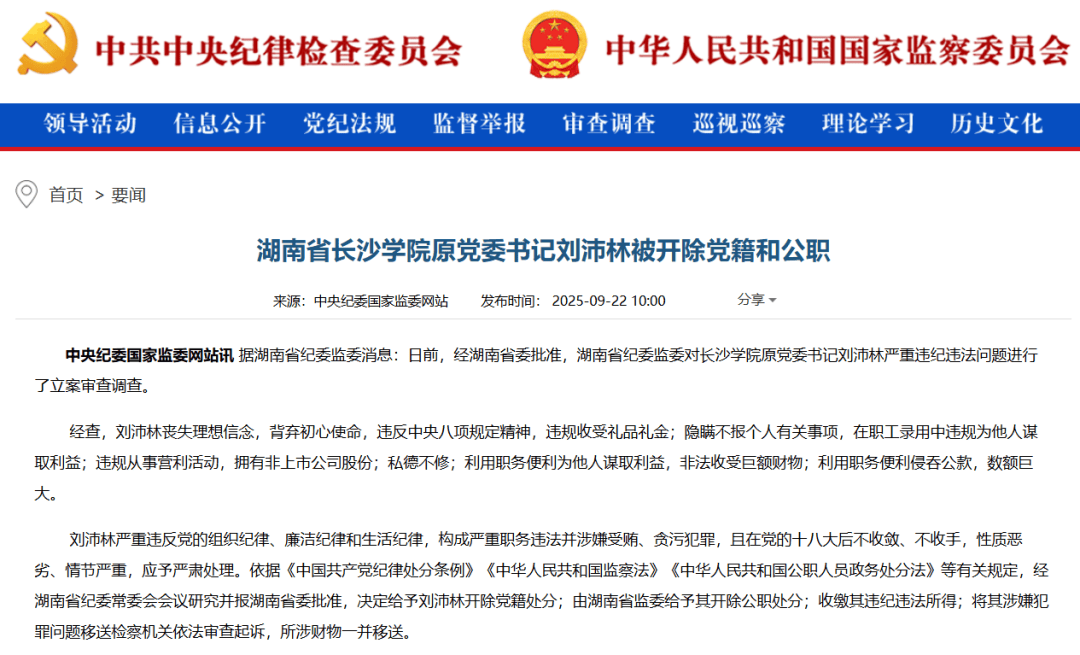 中共中央纪律检查委员会 中华人民共和国国家监察委员会

领导活动 信息公开 党纪法规 监督举报 审查调查 巡视巡察 理论学习 历史文化

首页 > 要闻

湖南省长沙学院原党委书记刘沛林被开除党籍和公职

来源：中央纪委国家监委网站 发布时间：2025-09-22 10:00 分享

中央纪委国家监委网站讯 据湖南省纪委监委消息：日前，经湖南省委批准，湖南省纪委监委对长沙学院原党委书记刘沛林严重违纪违法问题进行了立案审查调查。

经查，刘沛林丧失理想信念，背弃初心使命，违反中央八项规定精神，违规收受礼品礼金；隐瞒不报个人有关事项，在职工录用中违规为他人谋取利益；违规从事营利活动，拥有非上市公司股份；私德不修；利用职务便利为他人谋取利益，非法收受巨额财物；利用职务便利侵吞公款，数额巨大。

刘沛林严重违反党的组织纪律、廉洁纪律和生活纪律，构成严重职务违法并涉嫌受贿、贪污犯罪，且在党的十八大后不收敛、不收手，性质恶劣、情节严重，应予严肃处理。依据《中国共产党纪律处分条例》《中华人民共和国监察法》《中华人民共和国公职人员政务处分法》等有关规定，经湖南省纪委常委会会议研究并报湖南省委批准，决定给予刘沛林开除党籍处分；由湖南省监委给予其开除公职处分；收缴其违纪违法所得；将其涉嫌犯罪问题移送检察机关依法审查起诉，所涉财物一并移送。